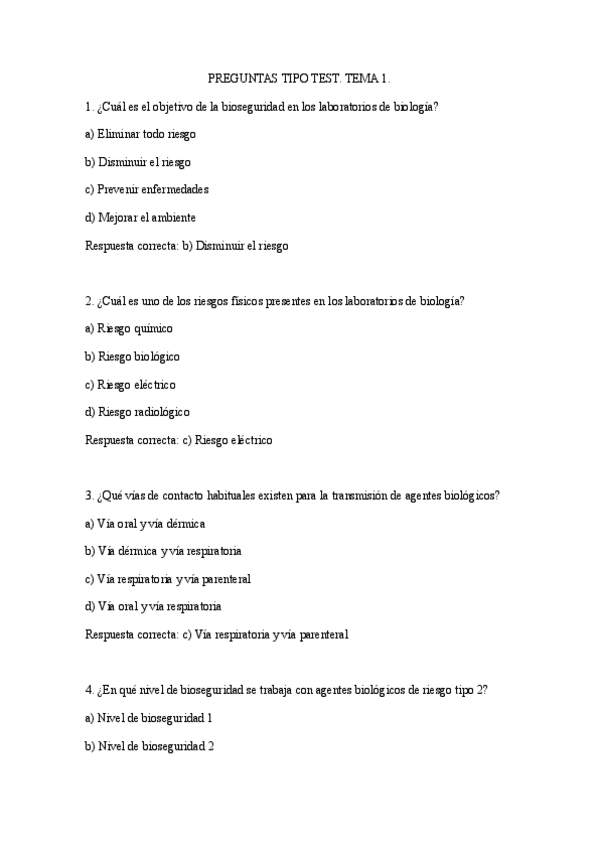 PREGUNTAS TIPO TEST. TEMA 1.

1. ¿Cuál es el objetivo de la bioseguridad en los laboratorios de biología?

a) Eliminar todo riesgo

b) Disminuir el riesgo

c) Prevenir enfermedades

d) Mejorar el ambiente

Respuesta correcta: b) Disminuir el riesgo

2. ¿Cuál es uno de los riesgos físicos presentes en los laboratorios de biología?

a) Riesgo químico

b) Riesgo biológico

c) Riesgo eléctrico

d) Riesgo radiológico

Respuesta correcta: c) Riesgo eléctrico

3. ¿Qué vías de contacto habituales existen para la transmisión de agentes biológicos?

a) Vía oral y vía dérmica

b) Vía dérmica y vía respiratoria

c) Vía respiratoria y vía parenteral

d) Vía oral y vía respiratoria

Respuesta correcta: c) Vía respiratoria y vía parenteral

4. ¿En qué nivel de bioseguridad se trabaja con agentes biológicos de riesgo tipo 2?

a) Nivel de bioseguridad 1

b) Nivel de bioseguridad 2